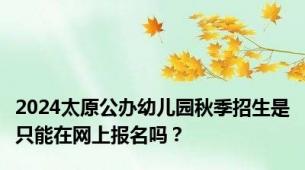 2024太原公办幼儿园秋季招生是只能在网上报名吗？